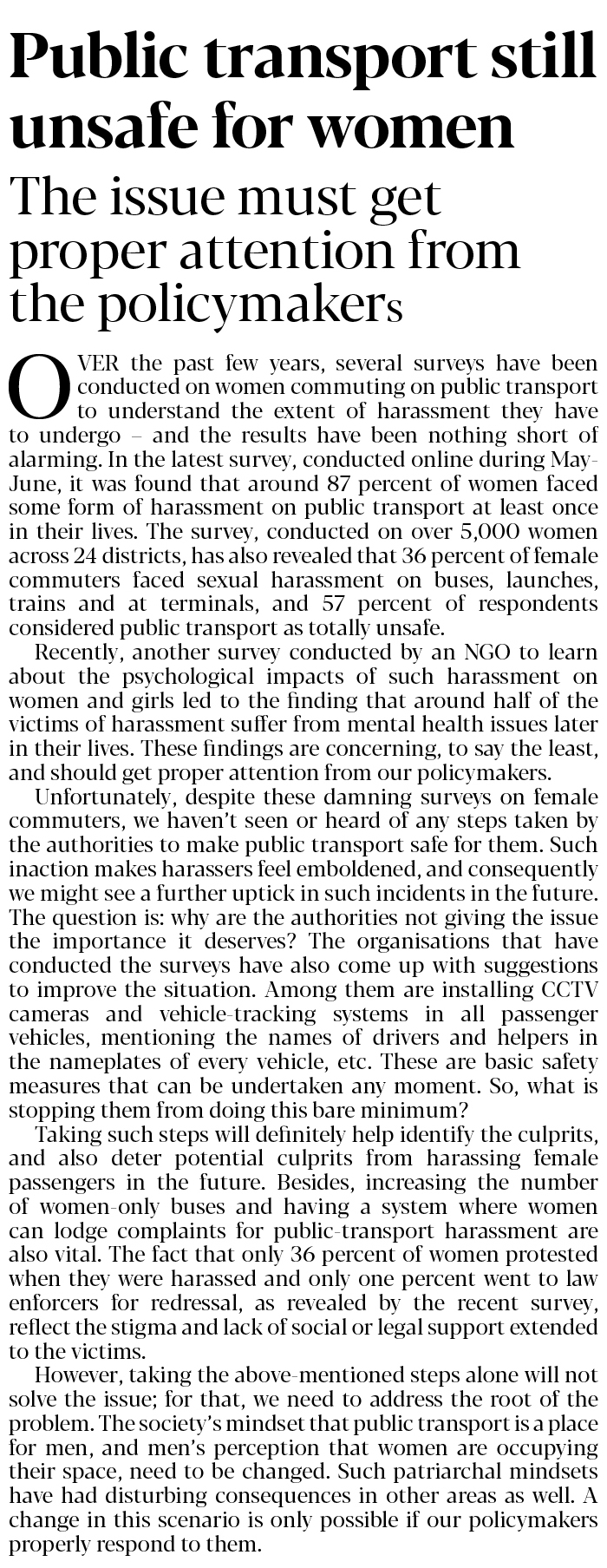 Public transport still unsafe for women

The issue must get proper attention from the policymakers

OVER the past few years, several surveys have been conducted on women commuting on public transport to understand the extent of harassment they have to undergo – and the results have been nothing short of alarming. In the latest survey, conducted online during May-June, it was found that around 87 percent of women faced some form of harassment on public transport at least once in their lives. The survey, conducted on over 5,000 women across 24 districts, has also revealed that 36 percent of female commuters faced sexual harassment on buses, launches, trains and at terminals, and 57 percent of respondents considered public transport as totally unsafe.

Recently, another survey conducted by an NGO to learn about the psychological impacts of such harassment on women and girls led to the finding that around half of the victims of harassment suffer from mental health issues later in their lives. These findings are concerning, to say the least, and should get proper attention from our policymakers.

Unfortunately, despite these damning surveys on female commuters, we haven't seen or heard of any steps taken by the authorities to make public transport safe for them. Such inaction makes harassers feel emboldened, and consequently we might see a further uptick in such incidents in the future. The question is: why are the authorities not giving the issue the importance it deserves? The organisations that have conducted the surveys have also come up with suggestions to improve the situation. Among them are installing CCTV cameras and vehicle-tracking systems in all passenger vehicles, mentioning the names of drivers and helpers in the nameplates of every vehicle, etc. These are basic safety measures that can be undertaken any moment. So, what is stopping them from doing this bare minimum?

Taking such steps will definitely help identify the culprits, and also deter potential culprits from harassing female passengers in the future. Besides, increasing the number of women-only buses and having a system where women can lodge complaints for public-transport harassment are also vital. The fact that only 36 percent of women protested when they were harassed and only one percent went to law enforcers for redressal, as revealed by the recent survey, reflect the stigma and lack of social or legal support extended to the victims.

However, taking the above-mentioned steps alone will not solve the issue; for that, we need to address the root of the problem. The society's mindset that public transport is a place for men, and men's perception that women are occupying their space, need to be changed. Such patriarchal mindsets have had disturbing consequences in other areas as well. A change in this scenario is only possible if our policymakers properly respond to them.